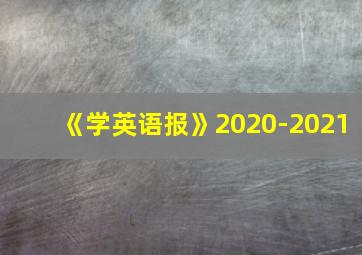 《学英语报》2020-2021